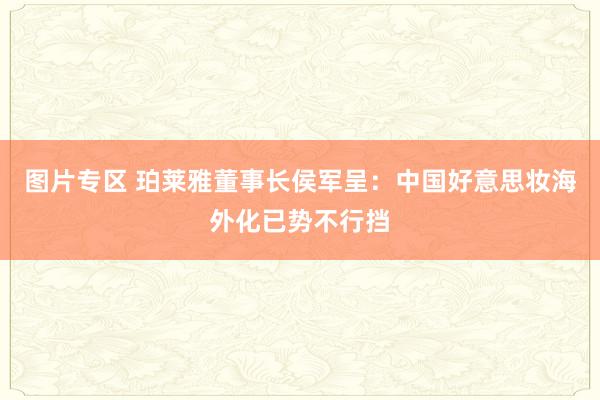 图片专区 珀莱雅董事长侯军呈：中国好意思妆海外化已势不行挡